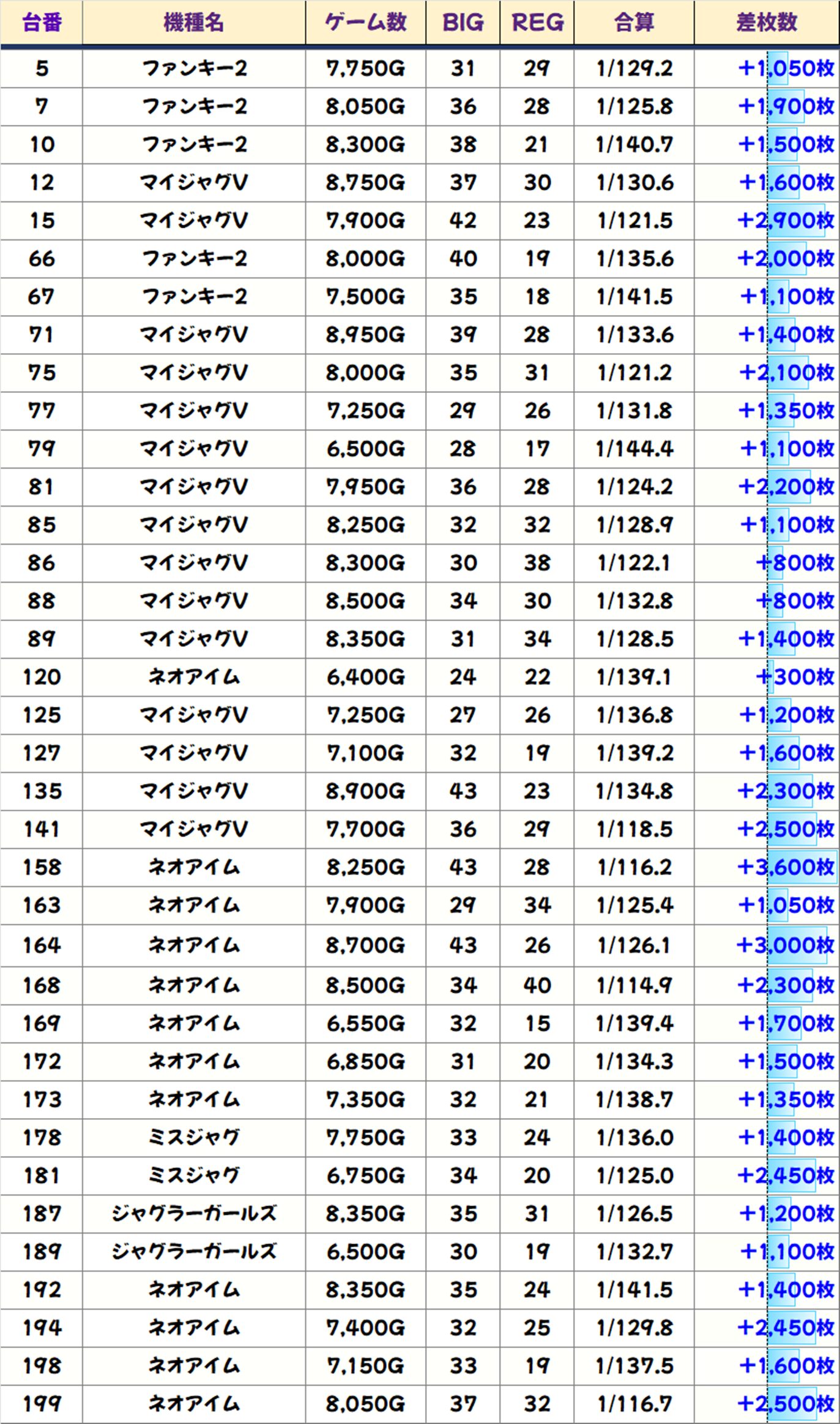 | 台番 | 機種名 | ゲーム数 | BIG | REG | 合算 | 差枚数 |
|---|---|---|---|---|---|---|
| 5 | ファンキー2 | 7,750G | 31 | 29 | 1/129.2 | +1,050枚 |
| 7 | ファンキー2 | 8,050G | 36 | 28 | 1/125.8 | +1,900枚 |
| 10 | ファンキー2 | 8,300G | 38 | 21 | 1/140.7 | +1,500枚 |
| 12 | マイジャグV | 8,750G | 37 | 30 | 1/130.6 | +1,600枚 |
| 15 | マイジャグV | 7,900G | 42 | 23 | 1/121.5 | +2,900枚 |
| 66 | ファンキー2 | 8,000G | 40 | 19 | 1/135.6 | +2,000枚 |
| 67 | ファンキー2 | 7,500G | 35 | 18 | 1/141.5 | +1,100枚 |
| 71 | マイジャグV | 8,950G | 39 | 28 | 1/133.6 | +1,400枚 |
| 75 | マイジャグV | 8,000G | 35 | 31 | 1/121.2 | +2,100枚 |
| 77 | マイジャグV | 7,250G | 29 | 26 | 1/131.8 | +1,350枚 |
| 79 | マイジャグV | 6,500G | 28 | 17 | 1/144.4 | +1,100枚 |
| 81 | マイジャグV | 7,950G | 36 | 28 | 1/124.2 | +2,200枚 |
| 85 | マイジャグV | 8,250G | 32 | 32 | 1/128.9 | +1,100枚 |
| 86 | マイジャグV | 8,300G | 30 | 38 | 1/122.1 | +800枚 |
| 88 | マイジャグV | 8,500G | 34 | 30 | 1/132.8 | +800枚 |
| 89 | マイジャグV | 8,350G | 31 | 34 | 1/128.5 | +1,400枚 |
| 120 | ネオアイム | 6,400G | 24 | 22 | 1/139.1 | +300枚 |
| 125 | マイジャグV | 7,250G | 27 | 26 | 1/136.8 | +1,200枚 |
| 127 | マイジャグV | 7,100G | 32 | 19 | 1/139.2 | +1,600枚 |
| 135 | マイジャグV | 8,900G | 43 | 23 | 1/134.8 | +2,300枚 |
| 141 | マイジャグV | 7,700G | 36 | 29 | 1/118.5 | +2,500枚 |
| 158 | ネオアイム | 8,250G | 43 | 28 | 1/116.2 | +3,600枚 |
| 163 | ネオアイム | 7,900G | 29 | 34 | 1/125.4 | +1,050枚 |
| 164 | ネオアイム | 8,700G | 43 | 26 | 1/126.1 | +3,000枚 |
| 168 | ネオアイム | 8,500G | 34 | 40 | 1/114.9 | +2,300枚 |
| 169 | ネオアイム | 6,550G | 32 | 15 | 1/139.4 | +1,700枚 |
| 172 | ネオアイム | 6,850G | 31 | 20 | 1/134.3 | +1,500枚 |
| 173 | ネオアイム | 7,350G | 32 | 21 | 1/138.7 | +1,350枚 |
| 178 | ミスジャグ | 7,750G | 33 | 24 | 1/136.0 | +1,400枚 |
| 181 | ミスジャグ | 6,750G | 34 | 20 | 1/125.0 | +2,450枚 |
| 187 | ジャグラーガールズ | 8,350G | 35 | 31 | 1/126.5 | +1,200枚 |
| 189 | ジャグラーガールズ | 6,500G | 30 | 19 | 1/132.7 | +1,100枚 |
| 192 | ネオアイム | 8,350G | 35 | 24 | 1/141.5 | +1,400枚 |
| 194 | ネオアイム | 7,400G | 32 | 25 | 1/129.8 | +2,450枚 |
| 198 | ネオアイム | 7,150G | 33 | 19 | 1/137.5 | +1,600枚 |
| 199 | ネオアイム | 8,050G | 37 | 32 | 1/116.7 | +2,500枚 |